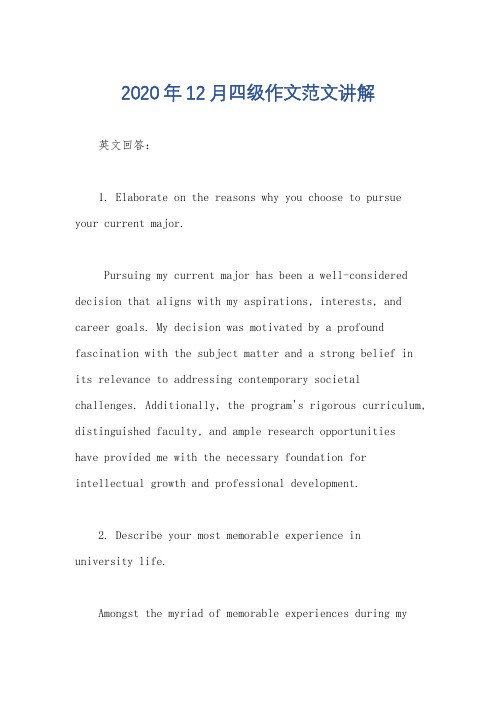 2020年12月四级作文范文讲解

英文回答：

1. Elaborate on the reasons why you choose to pursue your current major.

Pursuing my current major has been a well-considered decision that aligns with my aspirations, interests, and career goals. My decision was motivated by a profound fascination with the subject matter and a strong belief in its relevance to addressing contemporary societal challenges. Additionally, the program's rigorous curriculum, distinguished faculty, and ample research opportunities have provided me with the necessary foundation for intellectual growth and professional development.

2. Describe your most memorable experience in university life.

Amongst the myriad of memorable experiences during my